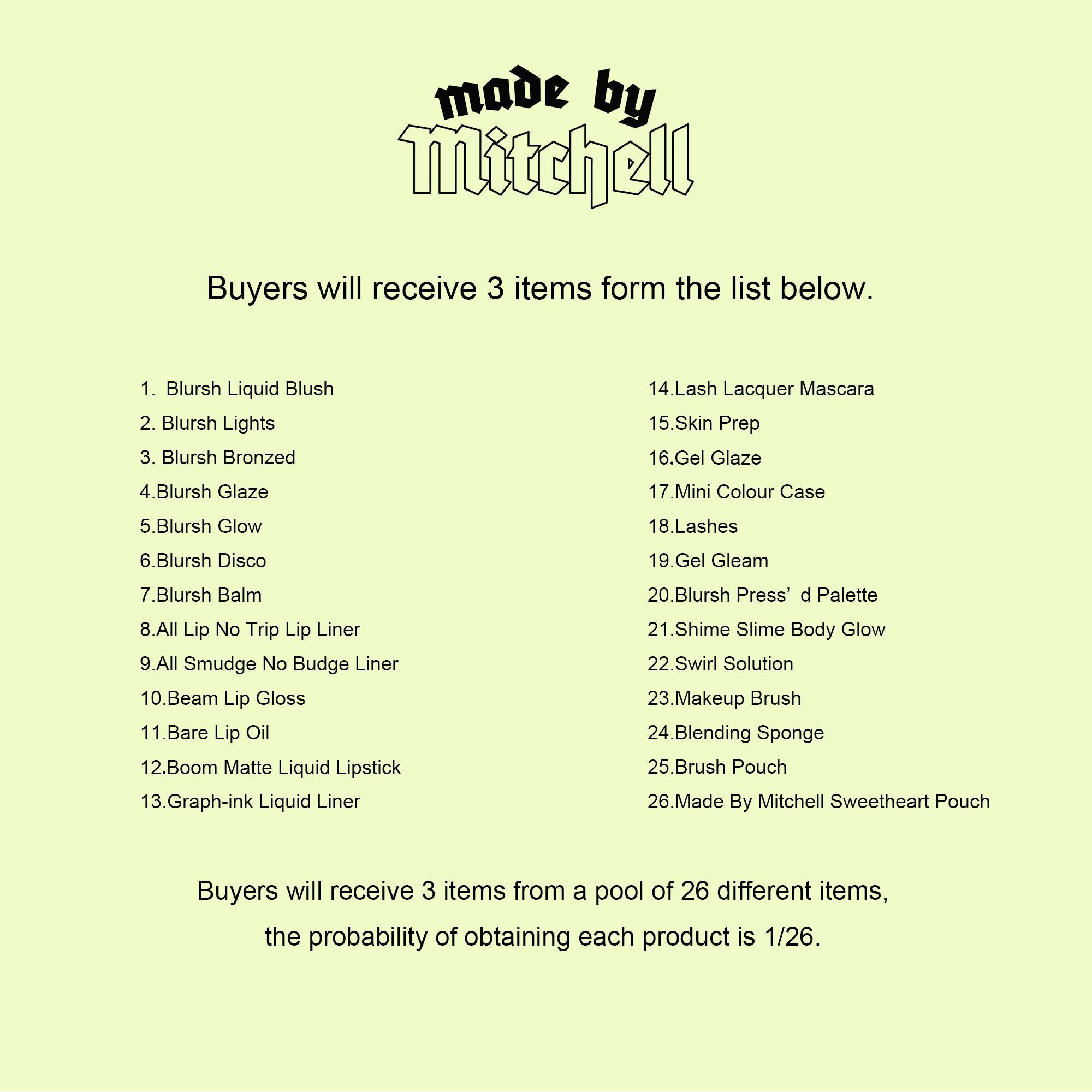 made by
Mitchell

Buyers will receive 3 items form the list below.

1. Blursh Liquid Blush
2. Blursh Lights
3. Blursh Bronzed
4.Blursh Glaze
5.Blursh Glow
6.Blursh Disco
7.Blursh Balm
8.All Lip No Trip Lip Liner
9.All Smudge No Budge Liner
10.Beam Lip Gloss
11.Bare Lip Oil
12.Boom Matte Liquid Lipstick
13.Graph-ink Liquid Liner

14.Lash Lacquer Mascara
15.Skin Prep
16.Gel Glaze
17.Mini Colour Case
18.Lashes
19.Gel Gleam
20.Blursh Press' d Palette
21.Shime Slime Body Glow
22.Swirl Solution
23.Makeup Brush
24.Blending Sponge
25.Brush Pouch
26.Made By Mitchell Sweetheart Pouch

Buyers will receive 3 items from a pool of 26 different items, the probability of obtaining each product is 1/26.